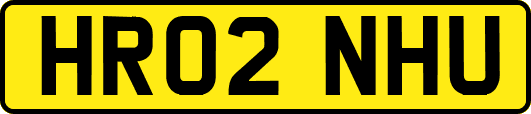 HR02 NHU